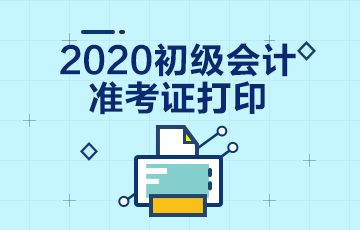 2020初级会计
准考证打印